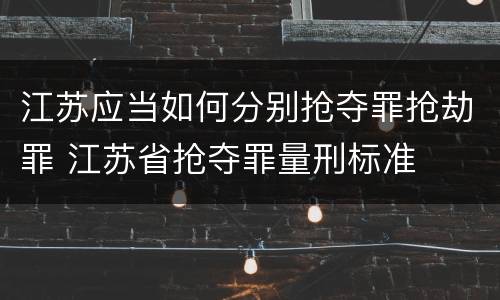 江苏应当如何分别抢夺罪抢劫罪 江苏省抢夺罪量刑标准